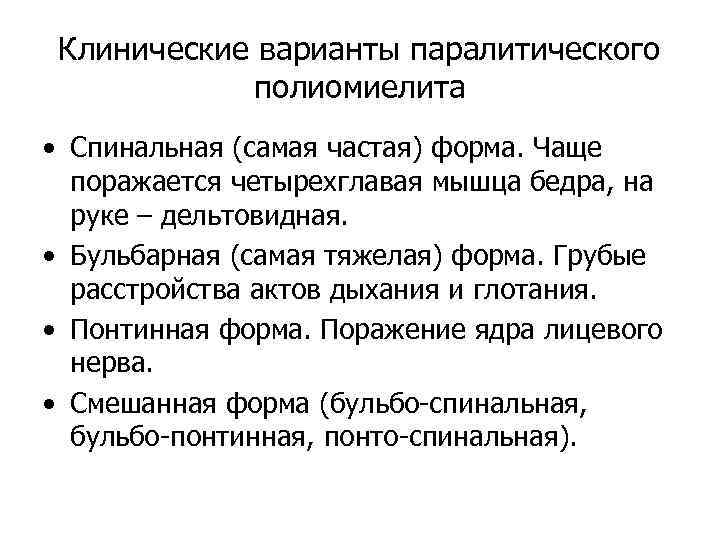 Клинические варианты паралитического полиомиелита

• Спинальная (самая частая) форма. Чаще поражается четырехглавая мышца бедра, на руке – дельтовидная.
• Бульбарная (самая тяжелая) форма. Грубые расстройства актов дыхания и глотания.
• Понтинная форма. Поражение ядра лицевого нерва.
• Смешанная форма (бульбо-спинальная, бульбо-понтинная, понто-спинальная).